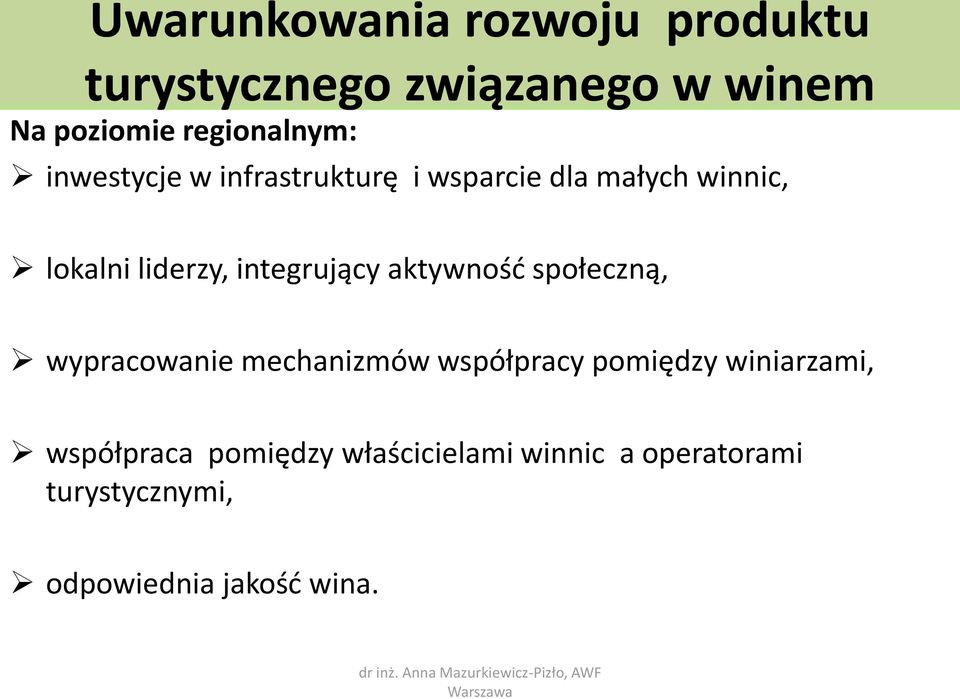 Uwarunkowania rozwoju produktu turystycznego związanego w winem

Na poziomie regionalnym:

➢ inwestycje w infrastrukturę i wsparcie dla małych winnic,

➢ lokalni liderzy, integrujący aktywność społeczną,

➢ wypracowanie mechanizmów współpracy pomiędzy winiarzami,

➢ współpraca pomiędzy właścicielami winnic a operatorami turystycznymi,

➢ odpowiednia jakość wina.

dr inż. Anna Mazurkiewicz-Pizło, AWF Warszawa